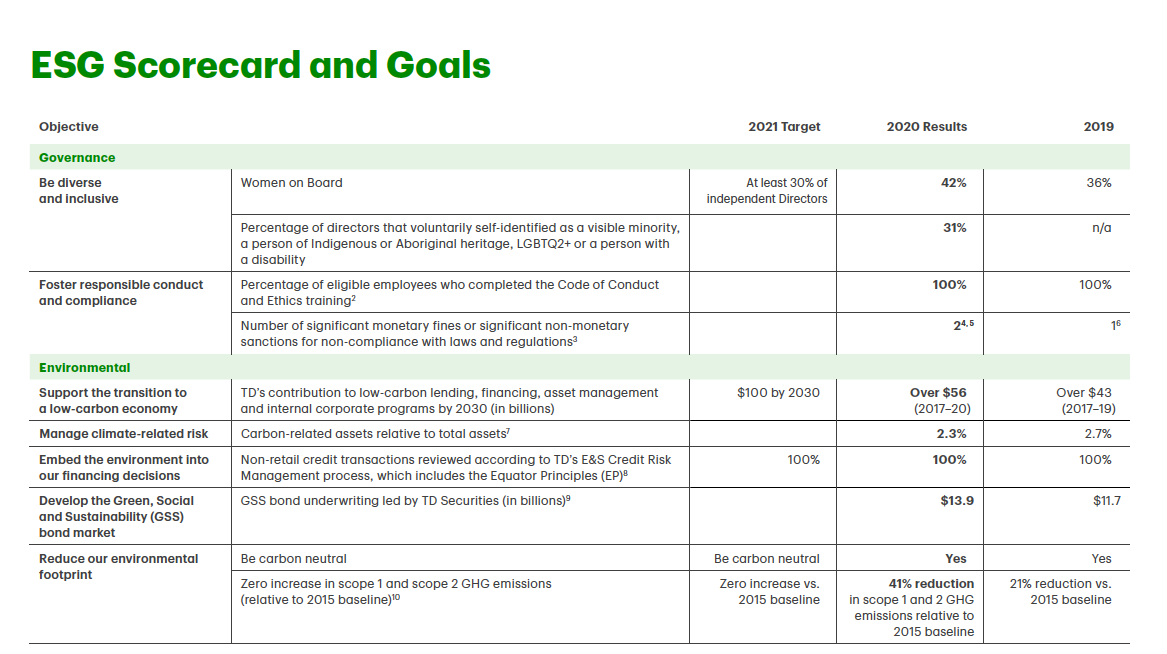 ESG Scorecard and Goals

| Objective | | 2021 Target | 2020 Results | 2019 |
|---|---|---|---|---|
| Governance | | | | |
| Be diverse and inclusive | Women on Board | At least 30% of independent Directors | 42% | 36% |
| | Percentage of directors that voluntarily self-identified as a visible minority, a person of Indigenous or Aboriginal heritage, LGBTQ2+ or a person with a disability | | 31% | n/a |
| Foster responsible conduct and compliance | Percentage of eligible employees who completed the Code of Conduct and Ethics training$^{2}$ | | 100% | 100% |
| | Number of significant monetary fines or significant non-monetary sanctions for non-compliance with laws and regulations$^{3}$ | | 2$^{4,5}$ | 1$^{6}$ |
| Environmental | | | | |
| Support the transition to a low-carbon economy | TD's contribution to low-carbon lending, financing, asset management and internal corporate programs by 2030 (in billions) | $100 by 2030 | Over $56 (2017–20) | Over $43 (2017–19) |
| Manage climate-related risk | Carbon-related assets relative to total assets$^{7}$ | | 2.3% | 2.7% |
| Embed the environment into our financing decisions | Non-retail credit transactions reviewed according to TD's E&S Credit Risk Management process, which includes the Equator Principles (EP)$^{8}$ | 100% | 100% | 100% |
| Develop the Green, Social and Sustainability (GSS) bond market | GSS bond underwriting led by TD Securities (in billions)$^{9}$ | | $13.9 | $11.7 |
| Reduce our environmental footprint | Be carbon neutral | Be carbon neutral | Yes | Yes |
| | Zero increase in scope 1 and scope 2 GHG emissions (relative to 2015 baseline)$^{10}$ | Zero increase vs. 2015 baseline | 41% reduction in scope 1 and 2 GHG emissions relative to 2015 baseline | 21% reduction vs. 2015 baseline |